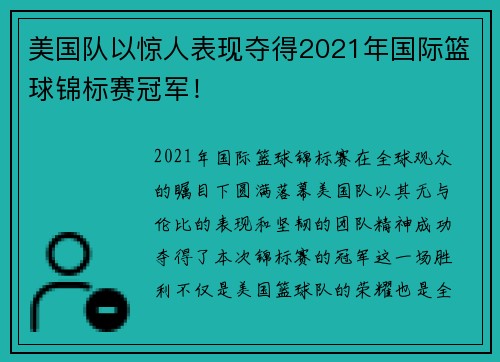 美国队以惊人表现夺得2021年国际篮球锦标赛冠军！

2021年国际篮球锦标赛在全球观众的瞩目下圆满落幕美国队以其无与伦比的表现和坚韧的团队精神成功夺得了本次锦标赛的冠军这一场胜利不仅是美国篮球队的荣耀也是全